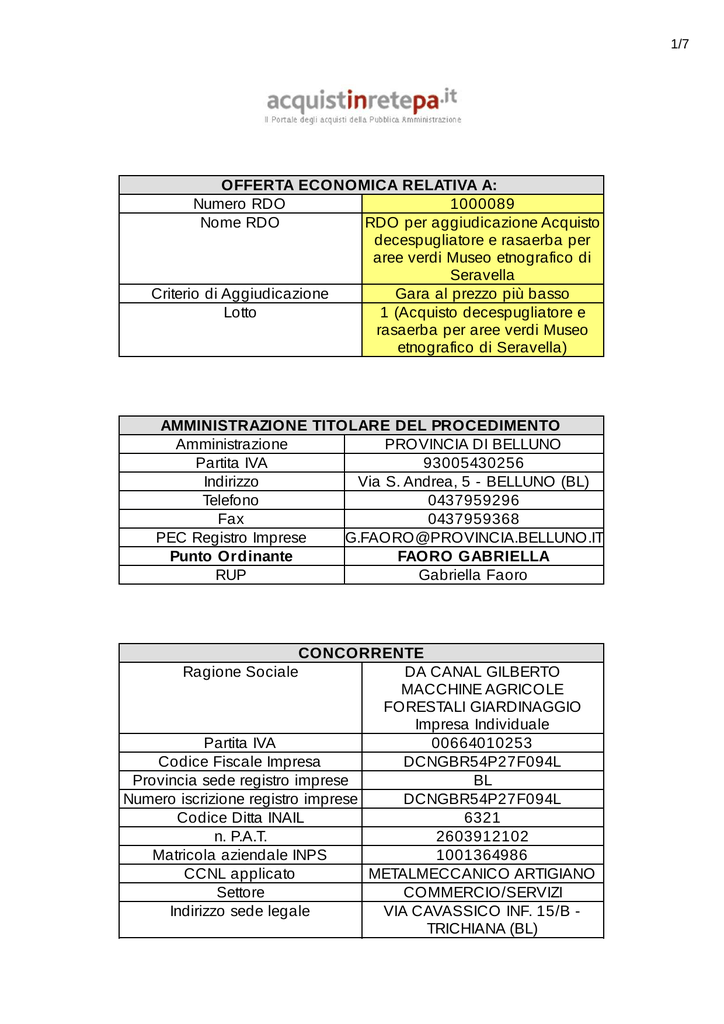 1/7

acquistinretepa.it
Il Portale degli acquisti della Pubblica Amministrazione

| OFFERTA ECONOMICA RELATIVA A: | |
|---|---|
| Numero RDO | 1000089 |
| Nome RDO | RDO per aggiudicazione Acquisto decespugliatore e rasaerba per aree verdi Museo etnografico di Seravella |
| Criterio di Aggiudicazione | Gara al prezzo più basso |
| Lotto | 1 (Acquisto decespugliatore e rasaerba per aree verdi Museo etnografico di Seravella) |

| AMMINISTRAZIONE TITOLARE DEL PROCEDIMENTO | |
|---|---|
| Amministrazione | PROVINCIA DI BELLUNO |
| Partita IVA | 93005430256 |
| Indirizzo | Via S. Andrea, 5 - BELLUNO (BL) |
| Telefono | 0437959296 |
| Fax | 0437959368 |
| PEC Registro Imprese | G.FAORO@PROVINCIA.BELLUNO.IT |
| Punto Ordinante | FAORO GABRIELLA |
| RUP | Gabriella Faoro |

| CONCORRENTE | |
|---|---|
| Ragione Sociale | DA CANAL GILBERTO MACCHINE AGRICOLE FORESTALI GIARDINAGGIO Impresa Individuale |
| Partita IVA | 00664010253 |
| Codice Fiscale Impresa | DCNGBR54P27F094L |
| Provincia sede registro imprese | BL |
| Numero iscrizione registro imprese | DCNGBR54P27F094L |
| Codice Ditta INAIL | 6321 |
| n. P.A.T. | 2603912102 |
| Matricola aziendale INPS | 1001364986 |
| CCNL applicato | METALMECCANICO ARTIGIANO |
| Settore | COMMERCIO/SERVIZI |
| Indirizzo sede legale | VIA CAVASSICO INF. 15/B - TRICHIANA (BL) |